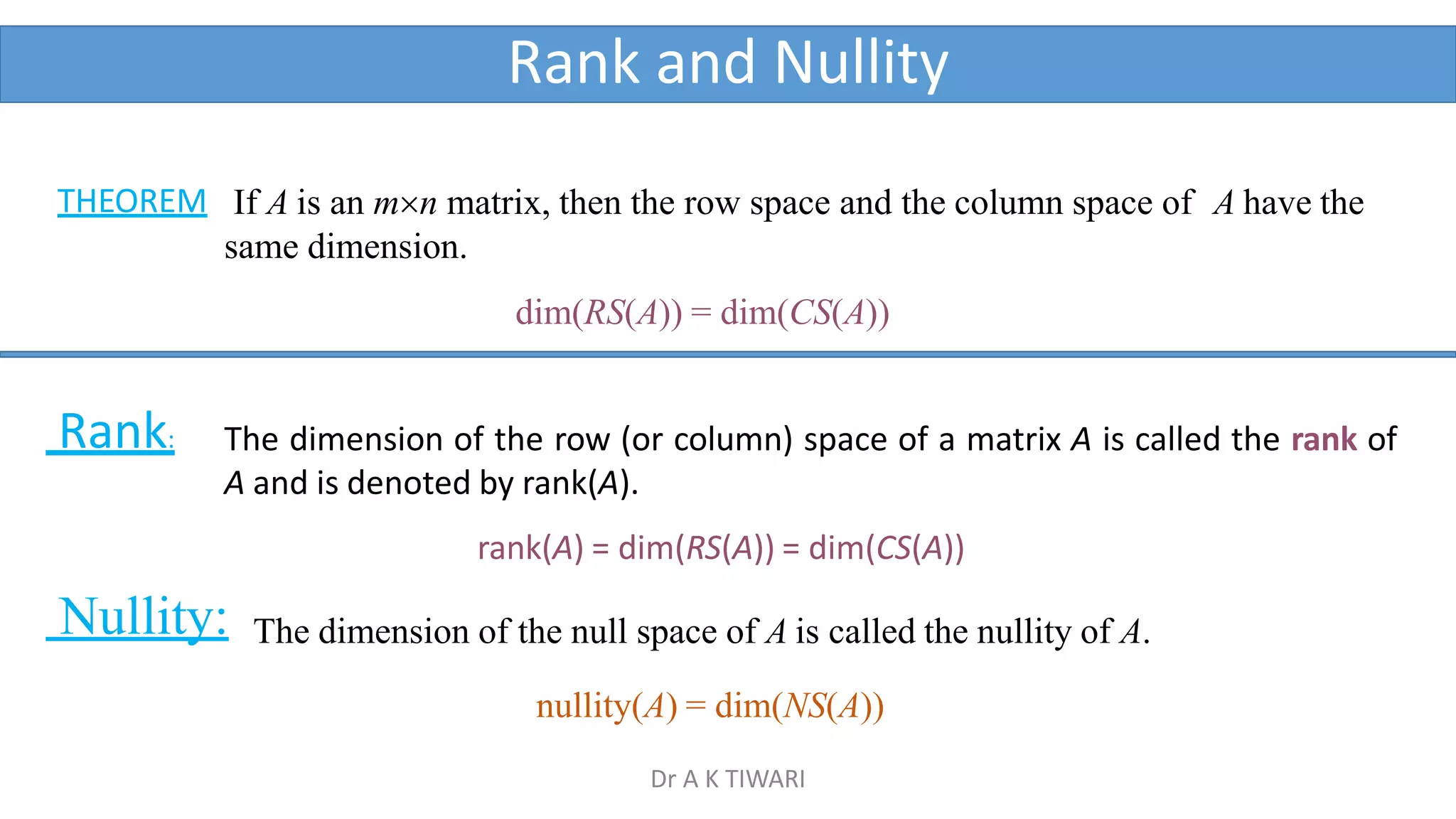 Rank and Nullity

THEOREM If $A$ is an $m \times n$ matrix, then the row space and the column space of $A$ have the same dimension.

$\dim(RS(A)) = \dim(CS(A))$

Rank: The dimension of the row (or column) space of a matrix $A$ is called the rank of $A$ and is denoted by rank($A$).

$\text{rank}(A) = \dim(RS(A)) = \dim(CS(A))$

Nullity: The dimension of the null space of $A$ is called the nullity of $A$.

$\text{nullity}(A) = \dim(NS(A))$

Dr A K TIWARI